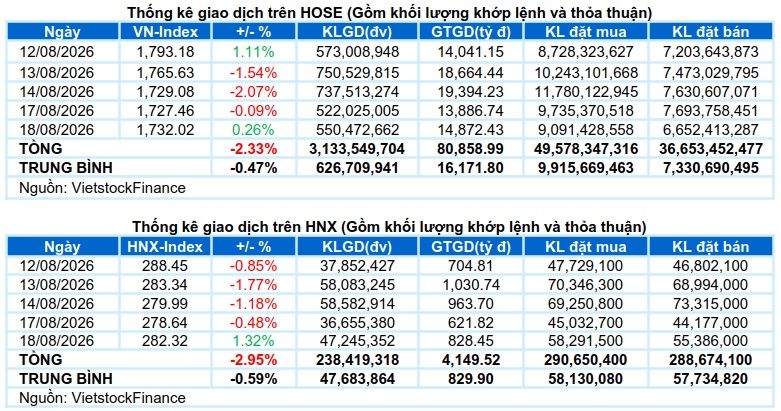 Thống kê giao dịch trên HOSE (Gồm khối lượng khớp lệnh và thỏa thuận)

| Ngày | VN-Index | +/- % | KLGD(đv) | GTGD(tỷ đ) | KL đặt mua | KL đặt bán |
|---|---|---|---|---|---|---|
| 12/08/2026 | 1,793.18 | 1.11% | 573,008,948 | 14,041.15 | 8,728,323,627 | 7,203,643,873 |
| 13/08/2026 | 1,765.63 | -1.54% | 750,529,815 | 18,664.44 | 10,243,101,668 | 7,473,029,795 |
| 14/08/2026 | 1,729.08 | -2.07% | 737,513,274 | 19,394.23 | 11,780,122,945 | 7,630,607,071 |
| 17/08/2026 | 1,727.46 | -0.09% | 522,025,005 | 13,886.74 | 9,735,370,518 | 7,693,758,451 |
| 18/08/2026 | 1,732.02 | 0.26% | 550,472,662 | 14,872.43 | 9,091,428,558 | 6,652,413,287 |
| TỔNG | | -2.33% | 3,133,549,704 | 80,858.99 | 49,578,347,316 | 36,653,452,477 |
| TRUNG BÌNH | | -0.47% | 626,709,941 | 16,171.80 | 9,915,669,463 | 7,330,690,495 |

Nguồn: VietstockFinance

Thống kê giao dịch trên HNX (Gồm khối lượng khớp lệnh và thỏa thuận)

| Ngày | HNX-Index | +/- % | KLGD(đv) | GTGD(tỷ đ) | KL đặt mua | KL đặt bán |
|---|---|---|---|---|---|---|
| 12/08/2026 | 288.45 | -0.85% | 37,852,427 | 704.81 | 47,729,100 | 46,802,100 |
| 13/08/2026 | 283.34 | -1.77% | 58,083,245 | 1,030.74 | 70,346,300 | 68,994,000 |
| 14/08/2026 | 279.99 | -1.18% | 58,582,914 | 963.70 | 69,250,800 | 73,315,000 |
| 17/08/2026 | 278.64 | -0.48% | 36,655,380 | 621.82 | 45,032,700 | 44,177,000 |
| 18/08/2026 | 282.32 | 1.32% | 47,245,352 | 828.45 | 58,291,500 | 55,386,000 |
| TỔNG | | -2.95% | 238,419,318 | 4,149.52 | 290,650,400 | 288,674,100 |
| TRUNG BÌNH | | -0.59% | 47,683,864 | 829.90 | 58,130,080 | 57,734,820 |

Nguồn: VietstockFinance